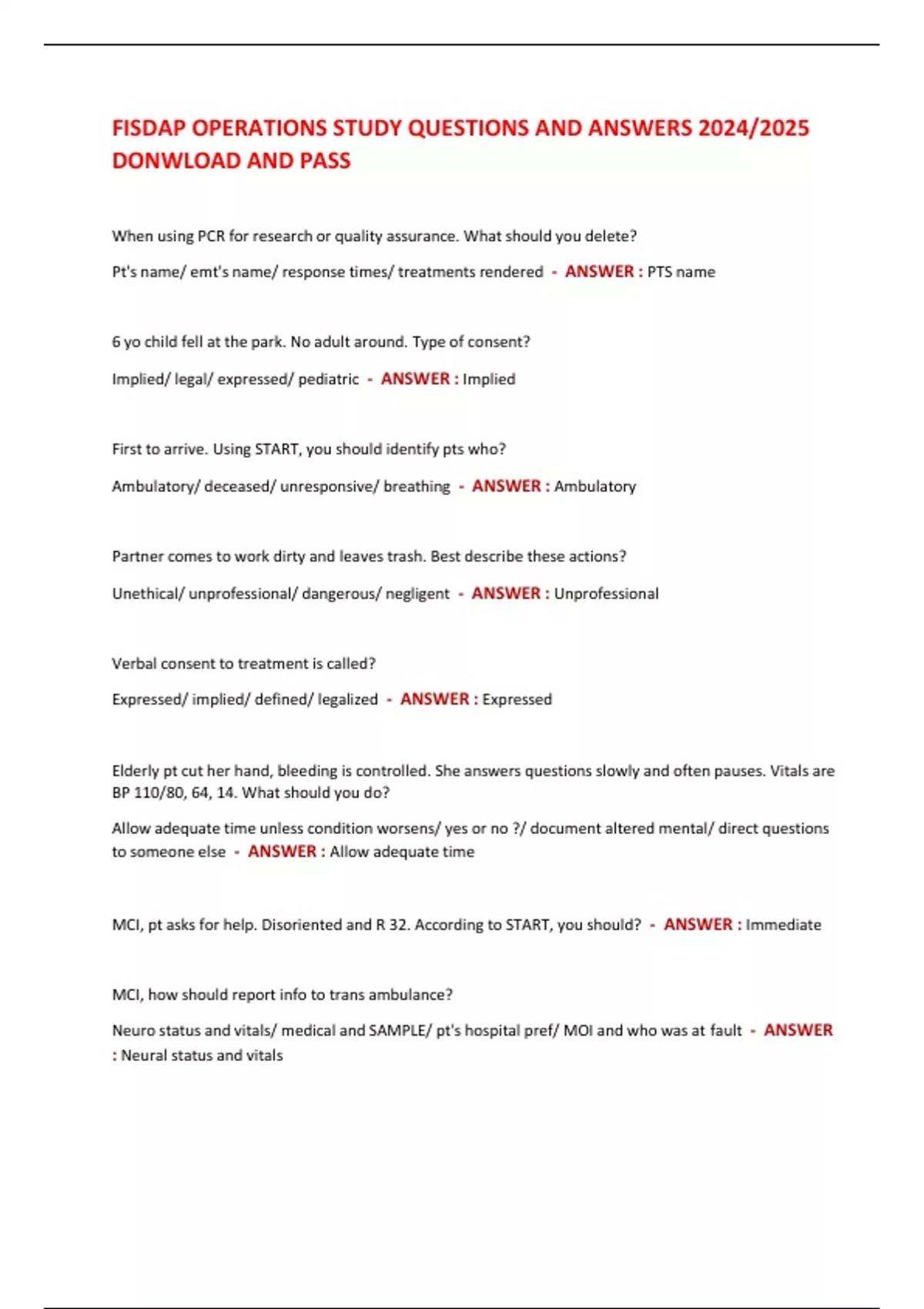 FISDAP OPERATIONS STUDY QUESTIONS AND ANSWERS 2024/2025 DONWLOAD AND PASS

When using PCR for research or quality assurance. What should you delete?

Pt's name/ emt's name/ response times/ treatments rendered - ANSWER : PTS name

6 yo child fell at the park. No adult around. Type of consent?

Implied/ legal/ expressed/ pediatric - ANSWER : Implied

First to arrive. Using START, you should identify pts who?

Ambulatory/ deceased/ unresponsive/ breathing - ANSWER : Ambulatory

Partner comes to work dirty and leaves trash. Best describe these actions?

Unethical/ unprofessional/ dangerous/ negligent - ANSWER : Unprofessional

Verbal consent to treatment is called?

Expressed/ implied/ defined/ legalized - ANSWER : Expressed

Elderly pt cut her hand, bleeding is controlled. She answers questions slowly and often pauses. Vitals are BP 110/80, 64, 14. What should you do?

Allow adequate time unless condition worsens/ yes or no ?/ document altered mental/ direct questions to someone else - ANSWER : Allow adequate time

MCI, pt asks for help. Disoriented and R 32. According to START, you should? - ANSWER : Immediate

MCI, how should report info to trans ambulance?

Neuro status and vitals/ medical and SAMPLE/ pt's hospital pref/ MOI and who was at fault - ANSWER : Neural status and vitals